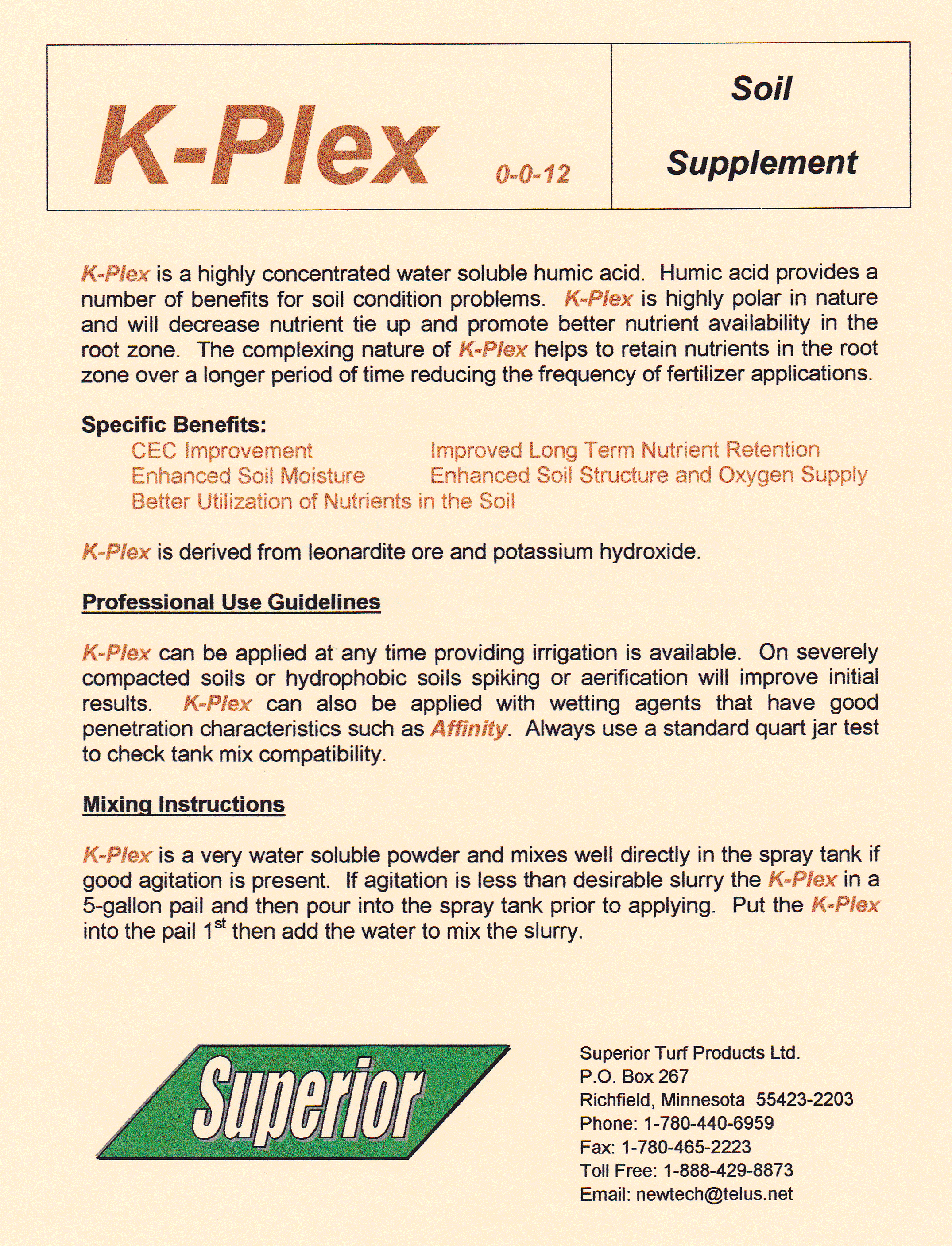 K-Plex 0-0-12

Soil Supplement

K-Plex is a highly concentrated water soluble humic acid. Humic acid provides a number of benefits for soil condition problems. K-Plex is highly polar in nature and will decrease nutrient tie up and promote better nutrient availability in the root zone. The complexing nature of K-Plex helps to retain nutrients in the root zone over a longer period of time reducing the frequency of fertilizer applications.

Specific Benefits:

CEC Improvement

Enhanced Soil Moisture

Better Utilization of Nutrients in the Soil

Improved Long Term Nutrient Retention

Enhanced Soil Structure and Oxygen Supply

K-Plex is derived from leonardite ore and potassium hydroxide.

Professional Use Guidelines

K-Plex can be applied at any time providing irrigation is available. On severely compacted soils or hydrophobic soils spiking or aerification will improve initial results. K-Plex can also be applied with wetting agents that have good penetration characteristics such as Affinity. Always use a standard quart jar test to check tank mix compatibility.

Mixing Instructions

K-Plex is a very water soluble powder and mixes well directly in the spray tank if good agitation is present. If agitation is less than desirable slurry the K-Plex in a 5-gallon pail and then pour into the spray tank prior to applying. Put the K-Plex into the pail 1$^{st}$ then add the water to mix the slurry.

Superior

Superior Turf Products Ltd.
P.O. Box 267
Richfield, Minnesota 55423-2203
Phone: 1-780-440-6959
Fax: 1-780-465-2223
Toll Free: 1-888-429-8873
Email: newtech@telus.net